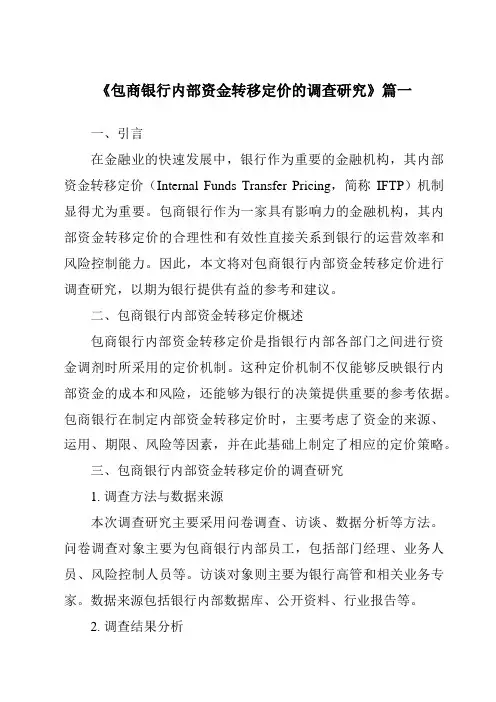 《包商银行内部资金转移定价的调查研究》篇一

一、引言

在金融业的快速发展中，银行作为重要的金融机构，其内部资金转移定价（Internal Funds Transfer Pricing，简称 IFTP）机制显得尤为重要。包商银行作为一家具有影响力的金融机构，其内部资金转移定价的合理性和有效性直接关系到银行的运营效率和风险控制能力。因此，本文将对包商银行内部资金转移定价进行调查研究，以期为银行提供有益的参考和建议。

二、包商银行内部资金转移定价概述

包商银行内部资金转移定价是指银行内部各部门之间进行资金调剂时所采用的定价机制。这种定价机制不仅能够反映银行内部资金的成本和风险，还能够为银行的决策提供重要的参考依据。包商银行在制定内部资金转移定价时，主要考虑了资金的来源、运用、期限、风险等因素，并在此基础上制定了相应的定价策略。

三、包商银行内部资金转移定价的调查研究

1. 调查方法与数据来源

本次调查研究主要采用问卷调查、访谈、数据分析等方法。问卷调查对象主要为包商银行内部员工，包括部门经理、业务人员、风险控制人员等。访谈对象则主要为银行高管和相关业务专家。数据来源包括银行内部数据库、公开资料、行业报告等。

2. 调查结果分析